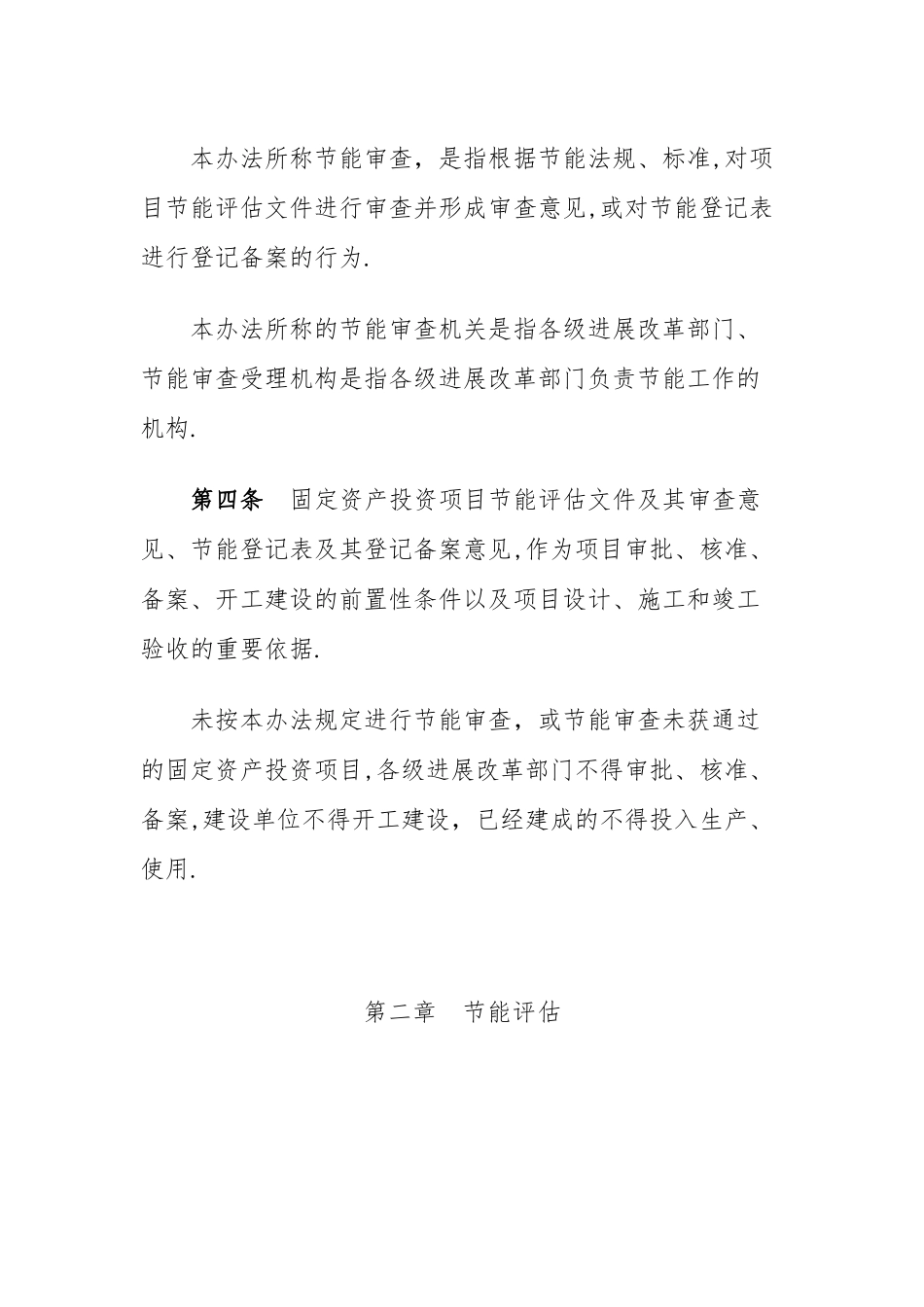 本办法所称节能审查，是指根据节能法规、标准,对项目节能评估文件进行审查并形成审查意见,或对节能登记表进行登记备案的行为.

本办法所称的节能审查机关是指各级进展改革部门、节能审查受理机构是指各级进展改革部门负责节能工作的机构.

第四条　固定资产投资项目节能评估文件及其审查意见、节能登记表及其登记备案意见,作为项目审批、核准、备案、开工建设的前置性条件以及项目设计、施工和竣工验收的重要依据.

未按本办法规定进行节能审查，或节能审查未获通过的固定资产投资项目,各级进展改革部门不得审批、核准、备案,建设单位不得开工建设，已经建成的不得投入生产、使用.

第二章　节能评估